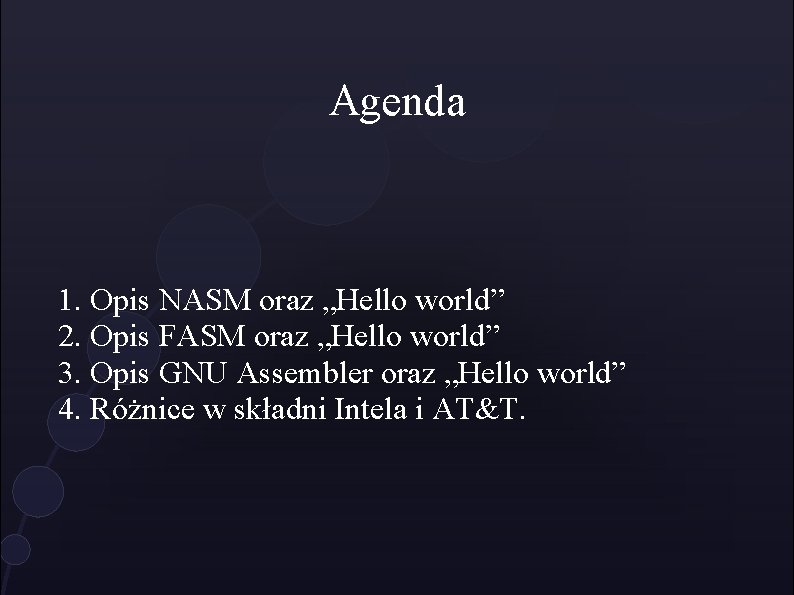 Agenda

1. Opis NASM oraz „Hello world”
2. Opis FASM oraz „Hello world”
3. Opis GNU Assembler oraz „Hello world”
4. Różnice w składni Intela i AT&T.